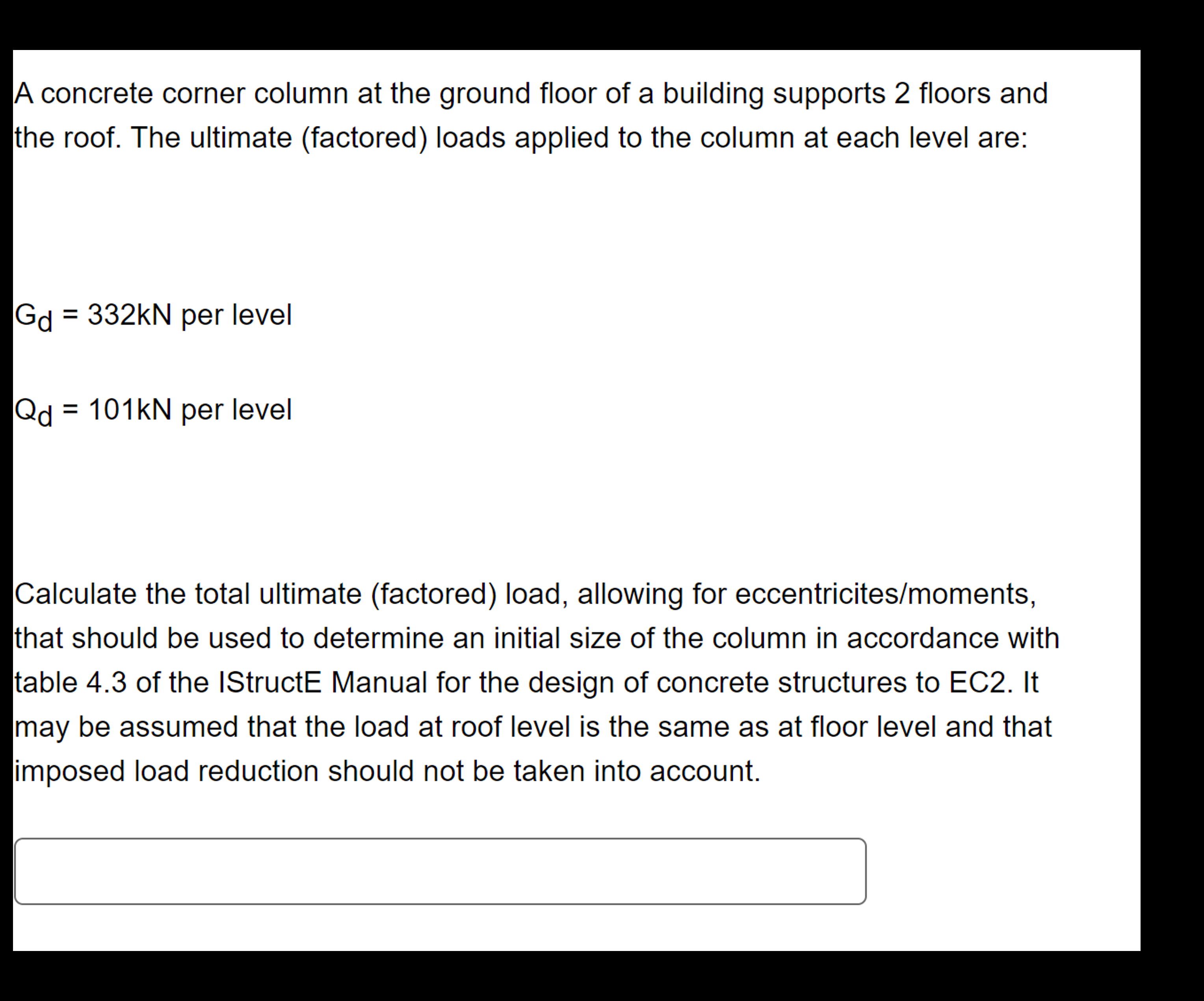 A concrete corner column at the ground floor of a building supports 2 floors and the roof. The ultimate (factored) loads applied to the column at each level are:

$G_d$ = 332kN per level

$Q_d$ = 101kN per level

Calculate the total ultimate (factored) load, allowing for eccentricites/moments, that should be used to determine an initial size of the column in accordance with table 4.3 of the IStructE Manual for the design of concrete structures to EC2. It may be assumed that the load at roof level is the same as at floor level and that imposed load reduction should not be taken into account.